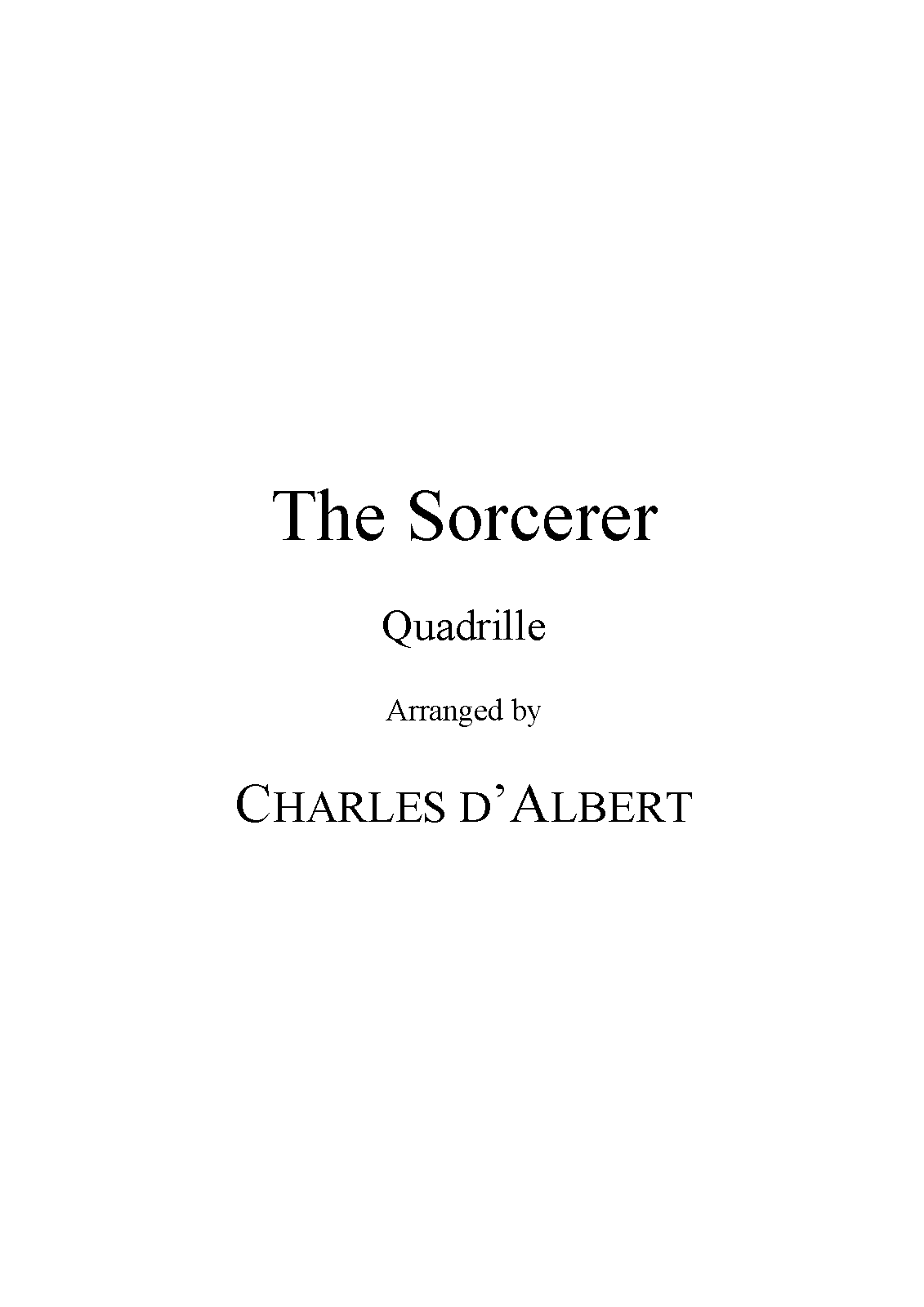 The Sorcerer

Quadrille

Arranged by

CHARLES D'ALBERT